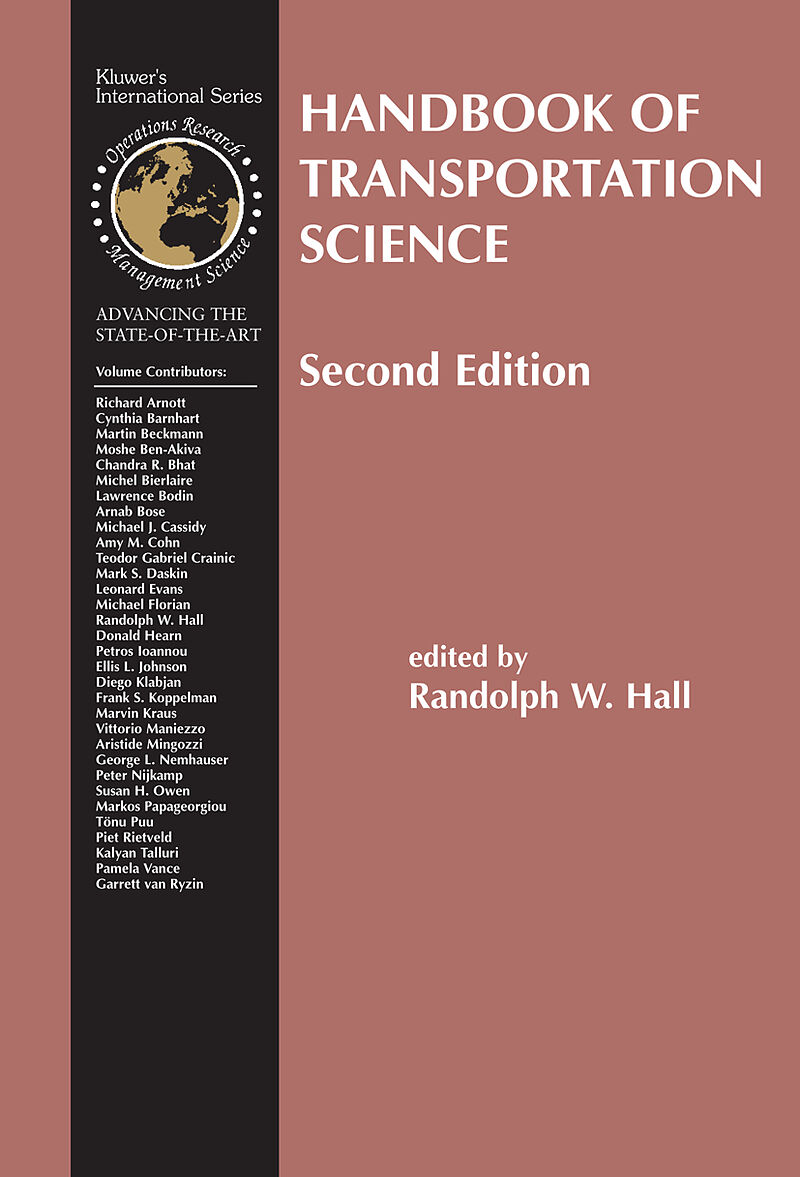 Kluwer's
International Series

Operations Research
Management Science

ADVANCING THE
STATE-OF-THE-ART

Volume Contributors:

Richard Arnott
Cynthia Barnhart
Martin Beckmann
Moshe Ben-Akiva
Chandra R. Bhat
Michel Bierlaire
Lawrence Bodin
Arnab Bose
Michael J. Cassidy
Amy M. Cohn
Teodor Gabriel Crainic
Mark S. Daskin
Leonard Evans
Michael Florian
Randolph W. Hall
Donald Hearn
Petros Ioannou
Ellis L. Johnson
Diego Klabjan
Frank S. Koppelman
Marvin Kraus
Vittorio Maniezzo
Aristide Mingozzi
George L. Nemhauser
Peter Nijkamp
Susan H. Owen
Markos Papageorgiou
Tönu Puu
Piet Rietveld
Kalyan Talluri
Pamela Vance
Garrett van Ryzin

HANDBOOK OF TRANSPORTATION SCIENCE

Second Edition

edited by
Randolph W. Hall